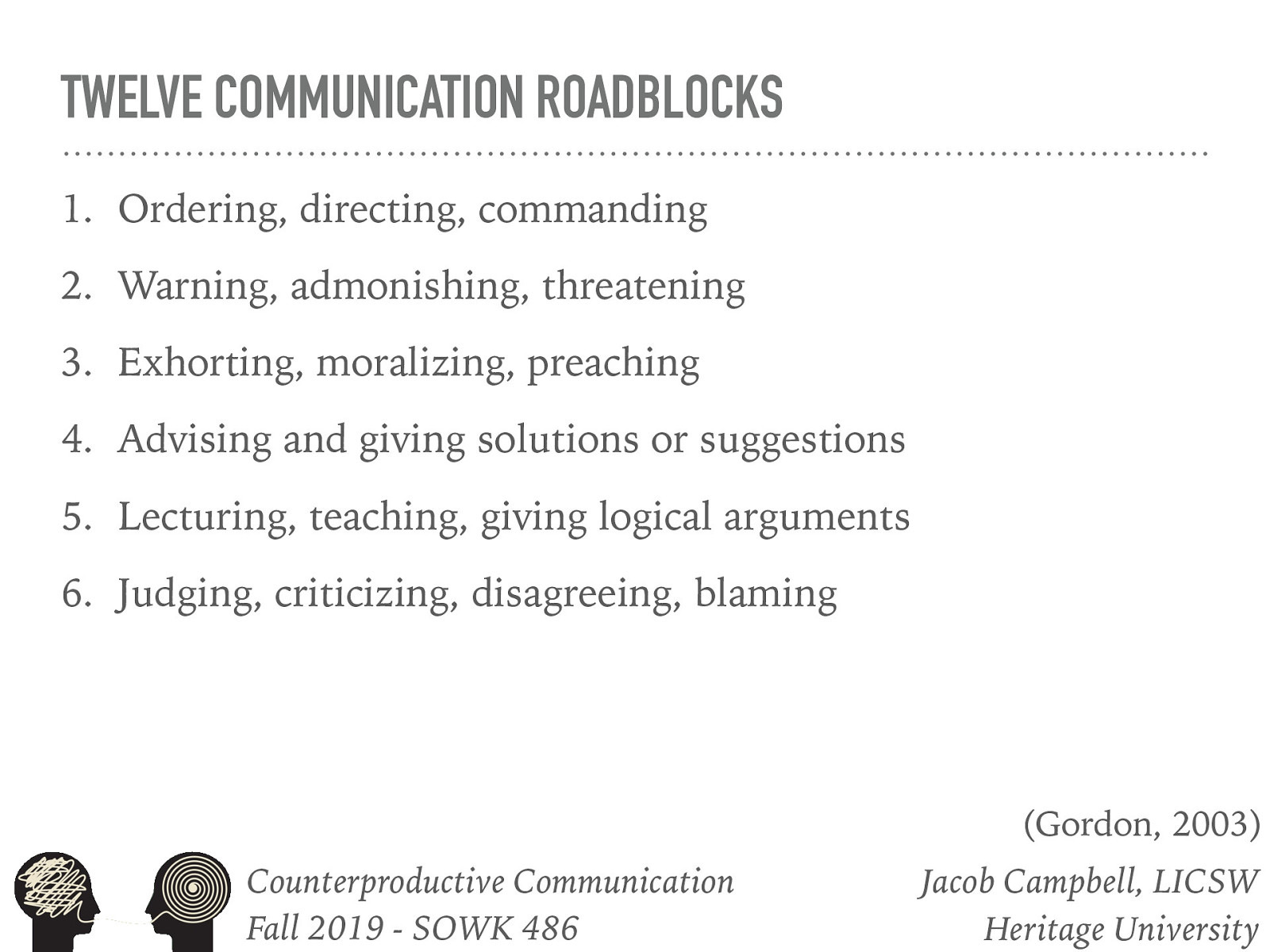 TWELVE COMMUNICATION ROADBLOCKS

1. Ordering, directing, commanding
2. Warning, admonishing, threatening
3. Exhorting, moralizing, preaching
4. Advising and giving solutions or suggestions
5. Lecturing, teaching, giving logical arguments
6. Judging, criticizing, disagreeing, blaming

(Gordon, 2003)

Counterproductive Communication
Fall 2019 - SOWK 486

Jacob Campbell, LICSW
Heritage University